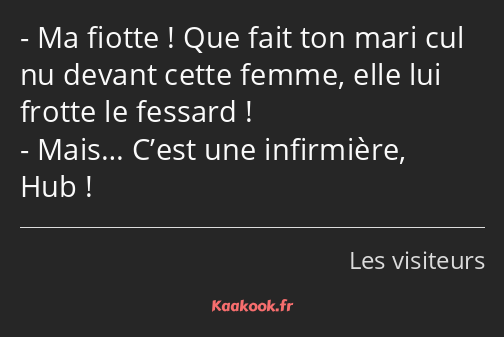 - Ma fiotte ! Que fait ton mari cul nu devant cette femme, elle lui frotte le fessard !
- Mais… C’est une infirmière, Hub !

Les visiteurs

Kaakook.fr